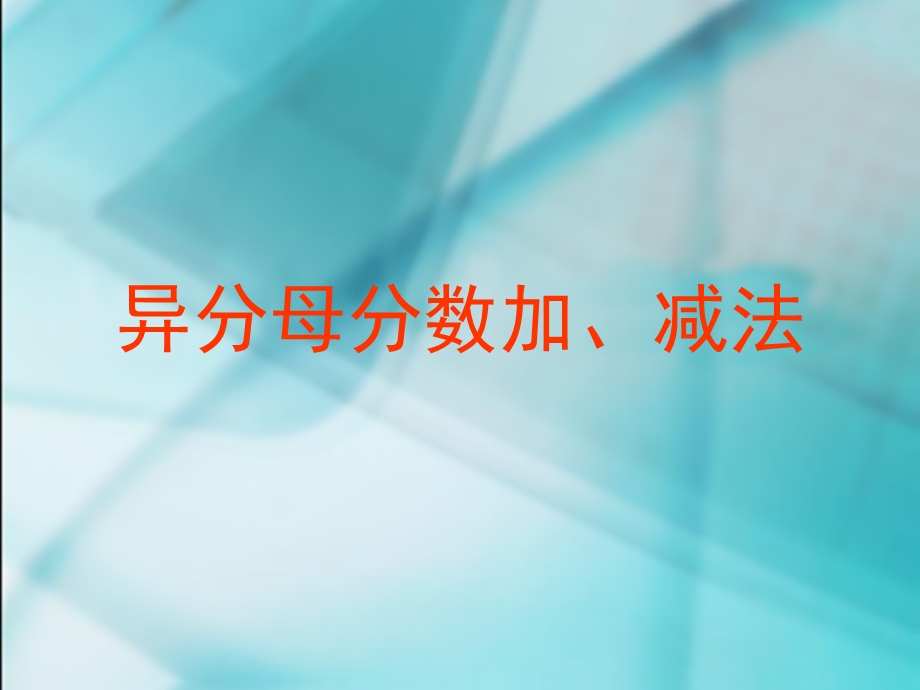 异分母分数加、减法